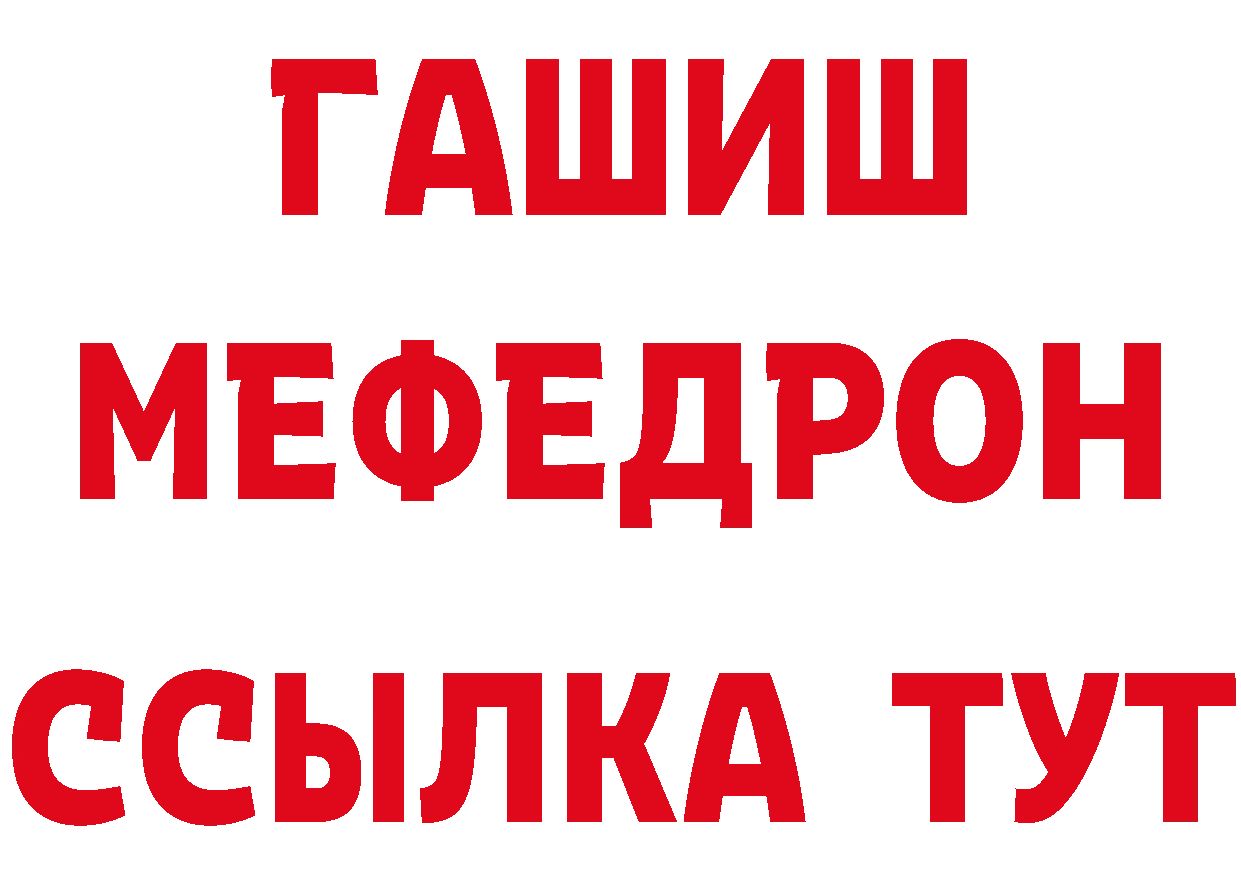 ГАШИШ
МЕФЕДРОН
ССЫЛКА ТУТ